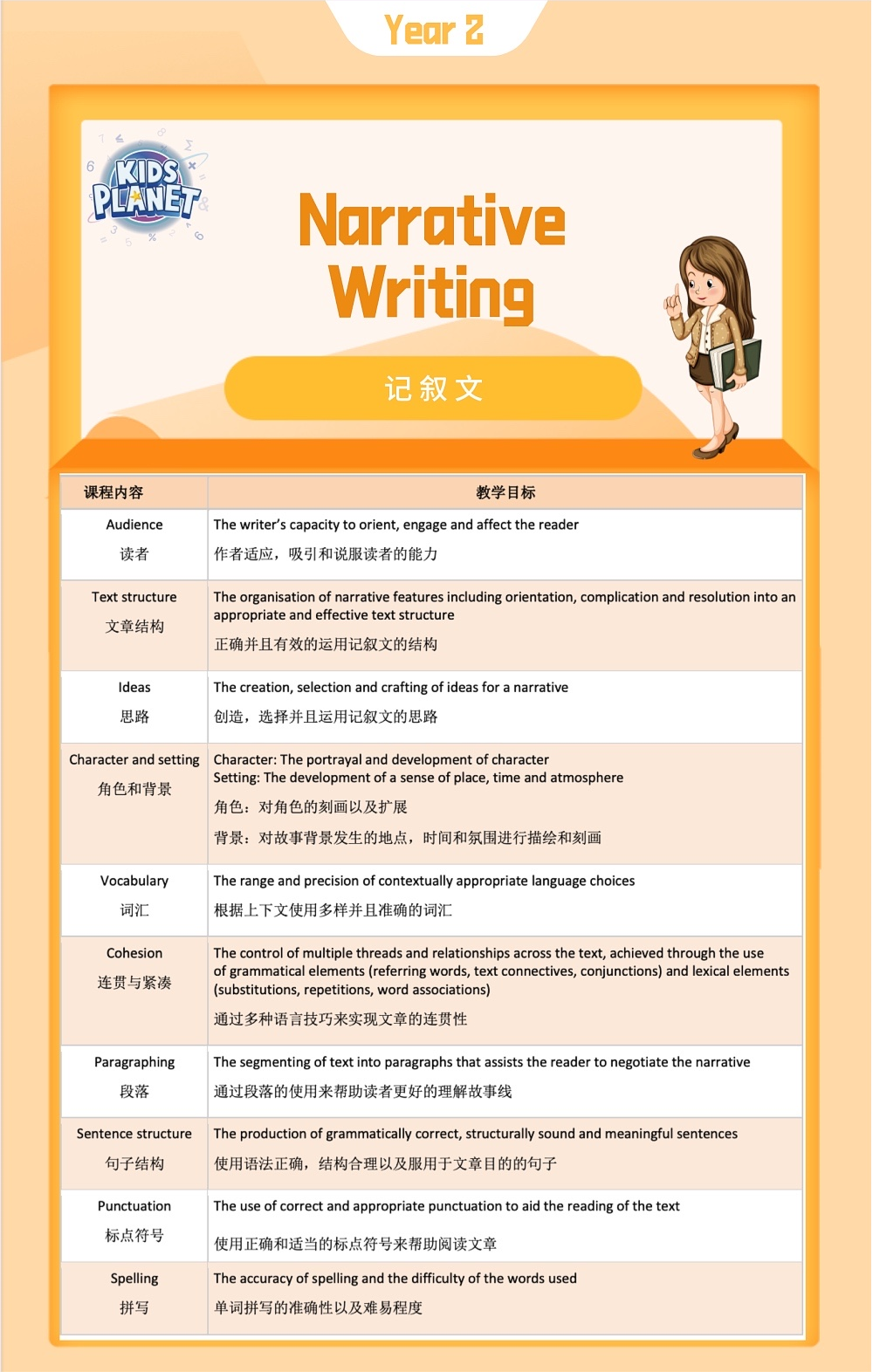 Year 2

KIDS PLANET

Narrative Writing

记叙文

| 课程内容 | 教学目标 |
|---|---|
| Audience 读者 | The writer's capacity to orient, engage and affect the reader 作者适应，吸引和说服读者的能力 |
| Text structure 文章结构 | The organisation of narrative features including orientation, complication and resolution into an appropriate and effective text structure 正确并且有效的运用记叙文的结构 |
| Ideas 思路 | The creation, selection and crafting of ideas for a narrative 创造，选择并且运用记叙文的思路 |
| Character and setting 角色和背景 | Character: The portrayal and development of character Setting: The development of a sense of place, time and atmosphere 角色：对角色的刻画以及扩展 背景：对故事背景发生的地点，时间和氛围进行描绘和刻画 |
| Vocabulary 词汇 | The range and precision of contextually appropriate language choices 根据上下文使用多样并且准确的词汇 |
| Cohesion 连贯与紧凑 | The control of multiple threads and relationships across the text, achieved through the use of grammatical elements (referring words, text connectives, conjunctions) and lexical elements (substitutions, repetitions, word associations) 通过多种语言技巧来实现文章的连贯性 |
| Paragraphing 段落 | The segmenting of text into paragraphs that assists the reader to negotiate the narrative 通过段落的使用来帮助读者更好的理解故事线 |
| Sentence structure 句子结构 | The production of grammatically correct, structurally sound and meaningful sentences 使用语法正确，结构合理以及服用于文章目的的句子 |
| Punctuation 标点符号 | The use of correct and appropriate punctuation to aid the reading of the text 使用正确和适当的标点符号来帮助阅读文章 |
| Spelling 拼写 | The accuracy of spelling and the difficulty of the words used 单词拼写的准确性以及难易程度 |